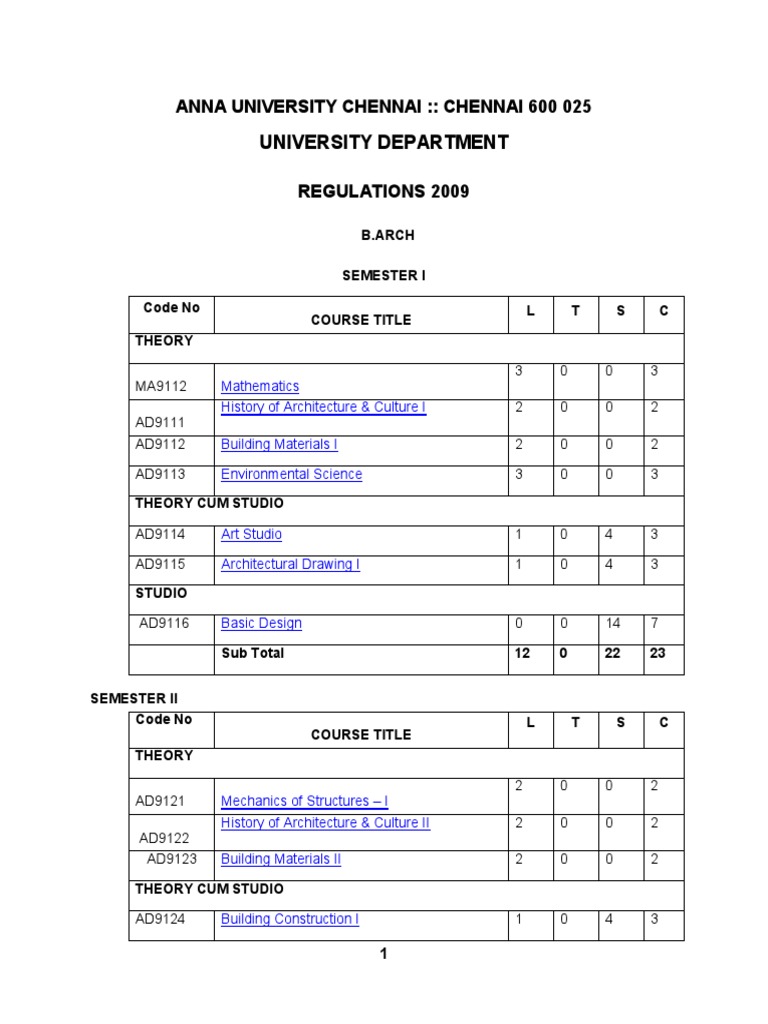 ANNA UNIVERSITY CHENNAI :: CHENNAI 600 025

UNIVERSITY DEPARTMENT

REGULATIONS 2009

B.ARCH

SEMESTER I

| Code No | COURSE TITLE | L | T | S | C |
|---|---|---|---|---|---|
| THEORY | | | | | |
| MA9112 | Mathematics | 3 | 0 | 0 | 3 |
| AD9111 | History of Architecture & Culture I | 2 | 0 | 0 | 2 |
| AD9112 | Building Materials I | 2 | 0 | 0 | 2 |
| AD9113 | Environmental Science | 3 | 0 | 0 | 3 |
| THEORY CUM STUDIO | | | | | |
| AD9114 | Art Studio | 1 | 0 | 4 | 3 |
| AD9115 | Architectural Drawing I | 1 | 0 | 4 | 3 |
| STUDIO | | | | | |
| AD9116 | Basic Design | 0 | 0 | 14 | 7 |
| | Sub Total | 12 | 0 | 22 | 23 |

SEMESTER II

| Code No | COURSE TITLE | L | T | S | C |
|---|---|---|---|---|---|
| THEORY | | | | | |
| AD9121 | Mechanics of Structures – I | 2 | 0 | 0 | 2 |
| AD9122 | History of Architecture & Culture II | 2 | 0 | 0 | 2 |
| AD9123 | Building Materials II | 2 | 0 | 0 | 2 |
| THEORY CUM STUDIO | | | | | |
| AD9124 | Building Construction I | 1 | 0 | 4 | 3 |

1